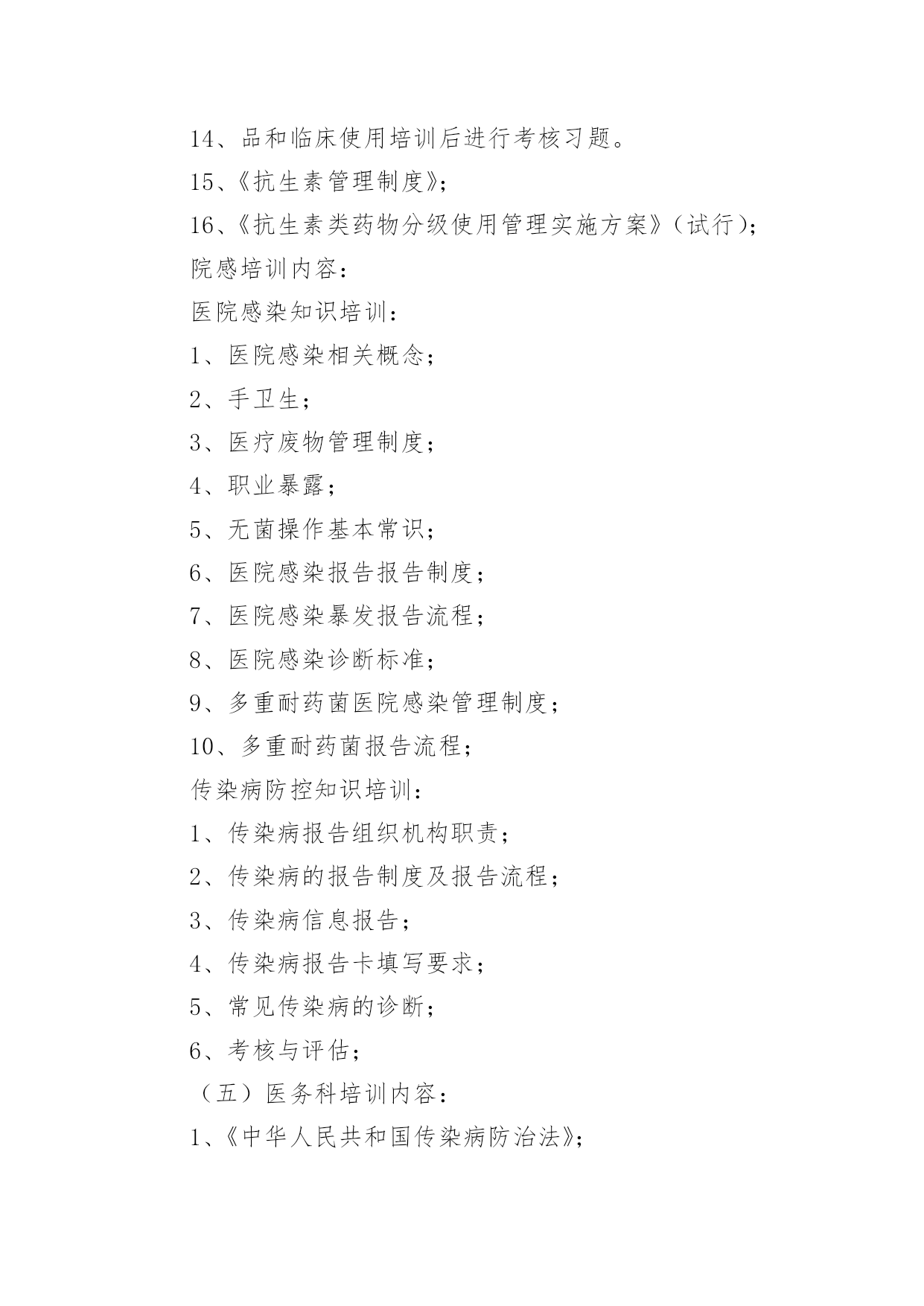 14、品和临床使用培训后进行考核习题。

15、《抗生素管理制度》；

16、《抗生素类药物分级使用管理实施方案》（试行）；

院感培训内容：

医院感染知识培训：

1、医院感染相关概念；

2、手卫生；

3、医疗废物管理制度；

4、职业暴露；

5、无菌操作基本常识；

6、医院感染报告报告制度；

7、医院感染暴发报告流程；

8、医院感染诊断标准；

9、多重耐药菌医院感染管理制度；

10、多重耐药菌报告流程；

传染病防控知识培训：

1、传染病报告组织机构职责；

2、传染病的报告制度及报告流程；

3、传染病信息报告；

4、传染病报告卡填写要求；

5、常见传染病的诊断；

6、考核与评估；

（五）医务科培训内容：

1、《中华人民共和国传染病防治法》；